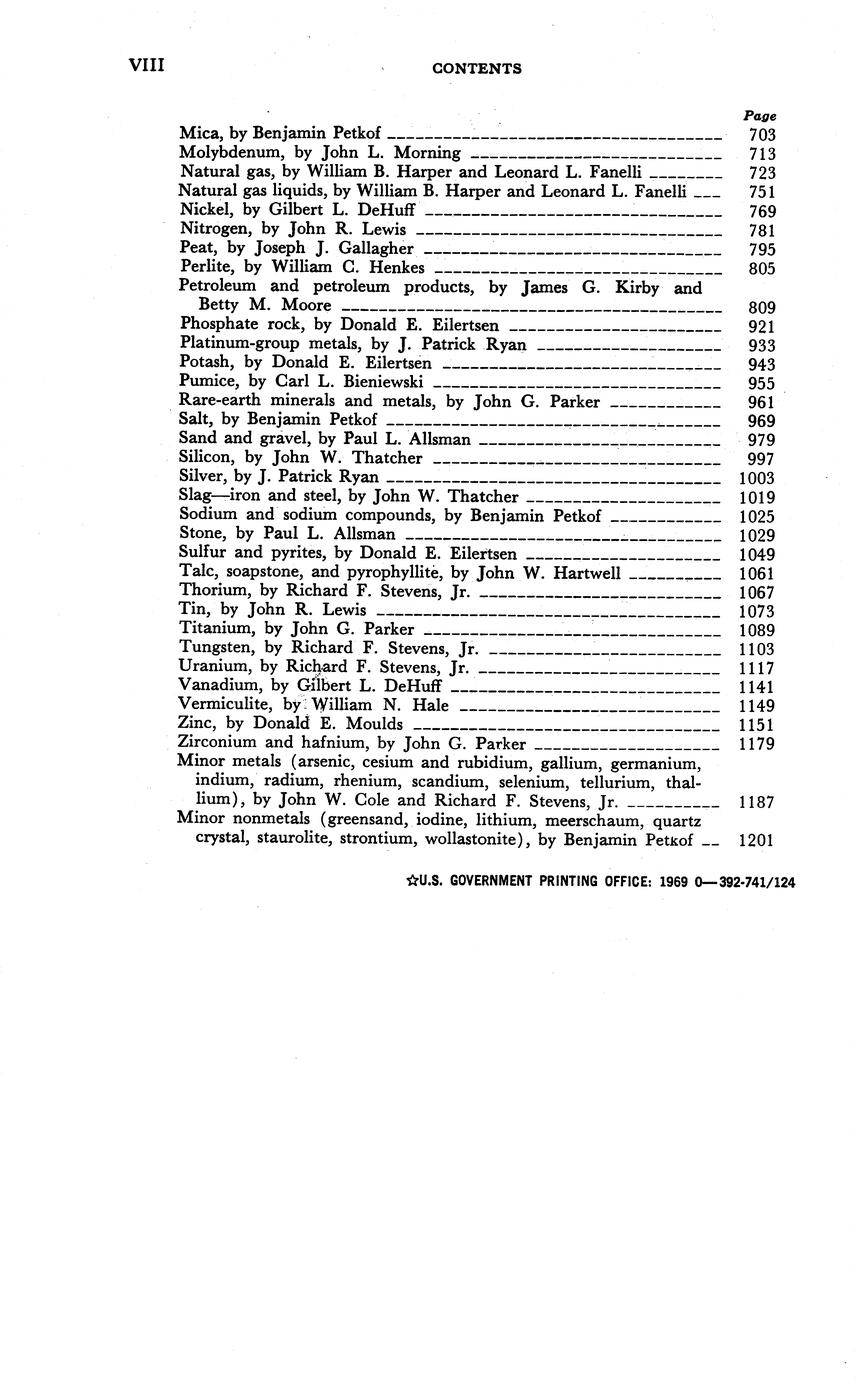 VIII CONTENTS

Page

Mica, by Benjamin Petkof 703
Molybdenum, by John L. Morning 713
Natural gas, by William B. Harper and Leonard L. Fanelli 723
Natural gas liquids, by William B. Harper and Leonard L. Fanelli 751
Nickel, by Gilbert L. DeHuff 769
Nitrogen, by John R. Lewis 781
Peat, by Joseph J. Gallagher 795
Perlite, by William C. Henkes 805
Petroleum and petroleum products, by James G. Kirby and Betty M. Moore 809
Phosphate rock, by Donald E. Eilertsen 921
Platinum-group metals, by J. Patrick Ryan 933
Potash, by Donald E. Eilertsen 943
Pumice, by Carl L. Bieniewski 955
Rare-earth minerals and metals, by John G. Parker 961
Salt, by Benjamin Petkof 969
Sand and gravel, by Paul L. Allsman 979
Silicon, by John W. Thatcher 997
Silver, by J. Patrick Ryan 1003
Slag—iron and steel, by John W. Thatcher 1019
Sodium and sodium compounds, by Benjamin Petkof 1025
Stone, by Paul L. Allsman 1029
Sulfur and pyrites, by Donald E. Eilertsen 1049
Talc, soapstone, and pyrophyllite, by John W. Hartwell 1061
Thorium, by Richard F. Stevens, Jr. 1067
Tin, by John R. Lewis 1073
Titanium, by John G. Parker 1089
Tungsten, by Richard F. Stevens, Jr. 1103
Uranium, by Richard F. Stevens, Jr. 1117
Vanadium, by Gilbert L. DeHuff 1141
Vermiculite, by William N. Hale 1149
Zinc, by Donald E. Moulds 1151
Zirconium and hafnium, by John G. Parker 1179
Minor metals (arsenic, cesium and rubidium, gallium, germanium, indium, radium, rhenium, scandium, selenium, tellurium, thallium), by John W. Cole and Richard F. Stevens, Jr. 1187
Minor nonmetals (greensand, iodine, lithium, meerschaum, quartz crystal, staurolite, strontium, wollastonite), by Benjamin Petkof 1201

☆U.S. GOVERNMENT PRINTING OFFICE: 1969 O—392-741/124